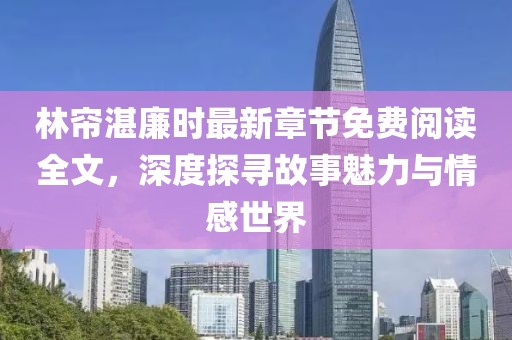 林帘湛廉时最新章节免费阅读全文，深度探寻故事魅力与情感世界